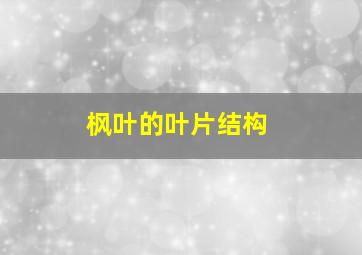 枫叶的叶片结构